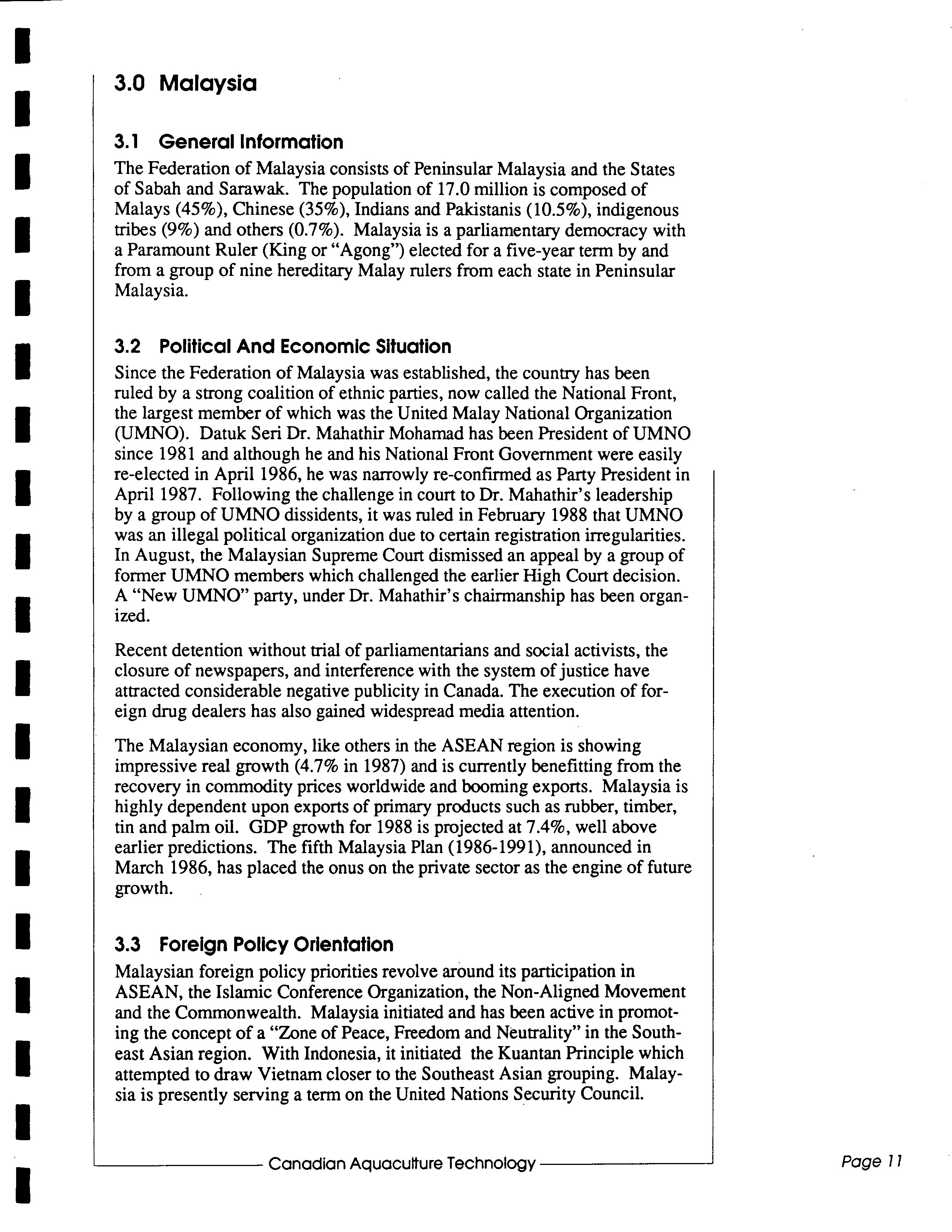 3.0 Malaysia

3.1 General Information

The Federation of Malaysia consists of Peninsular Malaysia and the States of Sabah and Sarawak. The population of 17.0 million is composed of Malays (45%), Chinese (35%), Indians and Pakistanis (10.5%), indigenous tribes (9%) and others (0.7%). Malaysia is a parliamentary democracy with a Paramount Ruler (King or "Agong") elected for a five-year term by and from a group of nine hereditary Malay rulers from each state in Peninsular Malaysia.

3.2 Political And Economic Situation

Since the Federation of Malaysia was established, the country has been ruled by a strong coalition of ethnic parties, now called the National Front, the largest member of which was the United Malay National Organization (UMNO). Datuk Seri Dr. Mahathir Mohamad has been President of UMNO since 1981 and although he and his National Front Government were easily re-elected in April 1986, he was narrowly re-confirmed as Party President in April 1987. Following the challenge in court to Dr. Mahathir's leadership by a group of UMNO dissidents, it was ruled in February 1988 that UMNO was an illegal political organization due to certain registration irregularities. In August, the Malaysian Supreme Court dismissed an appeal by a group of former UMNO members which challenged the earlier High Court decision. A "New UMNO" party, under Dr. Mahathir's chairmanship has been organized.

Recent detention without trial of parliamentarians and social activists, the closure of newspapers, and interference with the system of justice have attracted considerable negative publicity in Canada. The execution of foreign drug dealers has also gained widespread media attention.

The Malaysian economy, like others in the ASEAN region is showing impressive real growth (4.7% in 1987) and is currently benefitting from the recovery in commodity prices worldwide and booming exports. Malaysia is highly dependent upon exports of primary products such as rubber, timber, tin and palm oil. GDP growth for 1988 is projected at 7.4%, well above earlier predictions. The fifth Malaysia Plan (1986-1991), announced in March 1986, has placed the onus on the private sector as the engine of future growth.

3.3 Foreign Policy Orientation

Malaysian foreign policy priorities revolve around its participation in ASEAN, the Islamic Conference Organization, the Non-Aligned Movement and the Commonwealth. Malaysia initiated and has been active in promoting the concept of a "Zone of Peace, Freedom and Neutrality" in the Southeast Asian region. With Indonesia, it initiated the Kuantan Principle which attempted to draw Vietnam closer to the Southeast Asian grouping. Malaysia is presently serving a term on the United Nations Security Council.

Canadian Aquaculture Technology

Page 11